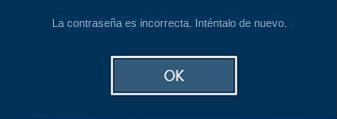 La contraseña es incorrecta. Inténtalo de nuevo.

OK